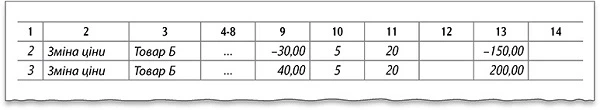 | 1 | 2 | 3 | 4-8 | 9 | 10 | 11 | 12 | 13 | 14 |
|---|---|---|---|---|---|---|---|---|---|
| 2 | Зміна ціни | Товар Б | ... | –30,00 | 5 | 20 |  | –150,00 |  |
| 3 | Зміна ціни | Товар Б | ... | 40,00 | 5 | 20 |  | 200,00 |  |